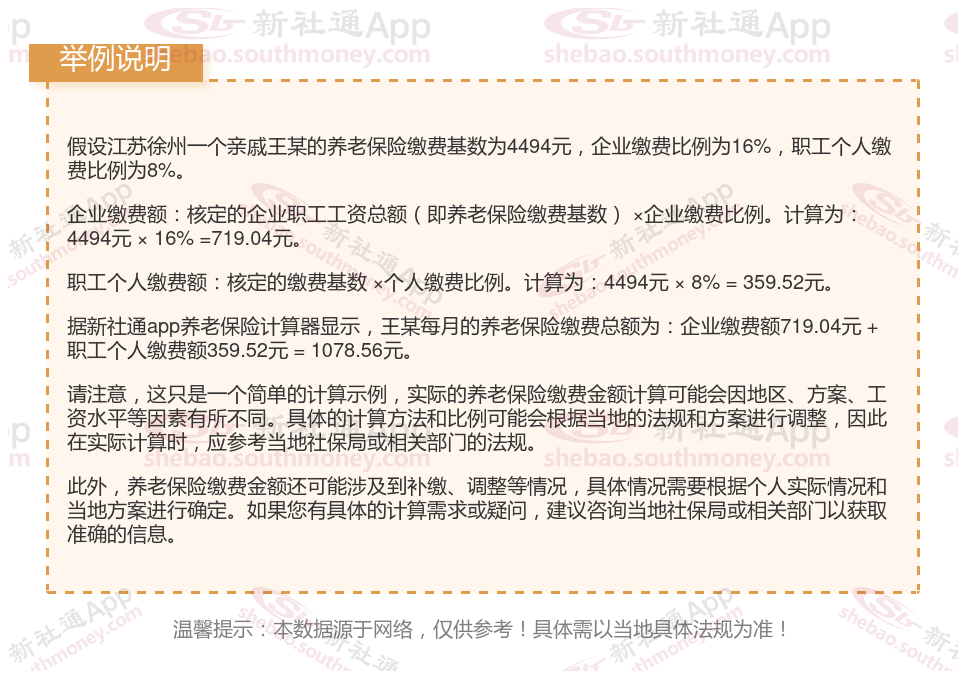 举例说明

假设江苏徐州一个亲戚王某的养老保险缴费基数为4494元，企业缴费比例为16%，职工个人缴费比例为8%。

企业缴费额：核定的企业职工工资总额（即养老保险缴费基数）×企业缴费比例。计算为：4494元 × 16% =719.04元。

职工个人缴费额：核定的缴费基数 ×个人缴费比例。计算为：4494元 × 8% = 359.52元。

据新社通app养老保险计算器显示，王某每月的养老保险缴费总额为：企业缴费额719.04元 + 职工个人缴费额359.52元 = 1078.56元。

请注意，这只是一个简单的计算示例，实际的养老保险缴费金额计算可能会因地区、方案、工资水平等因素有所不同。具体的计算方法和比例可能会根据当地的法规和方案进行调整，因此在实际计算时，应参考当地社保局或相关部门的法规。

此外，养老保险缴费金额还可能涉及到补缴、调整等情况，具体情况需要根据个人实际情况和当地方案进行确定。如果您有具体的计算需求或疑问，建议咨询当地社保局或相关部门以获取准确的信息。

温馨提示：本数据源于网络，仅供参考！具体需以当地具体法规为准！

新社通App
shebao.southmoney.com